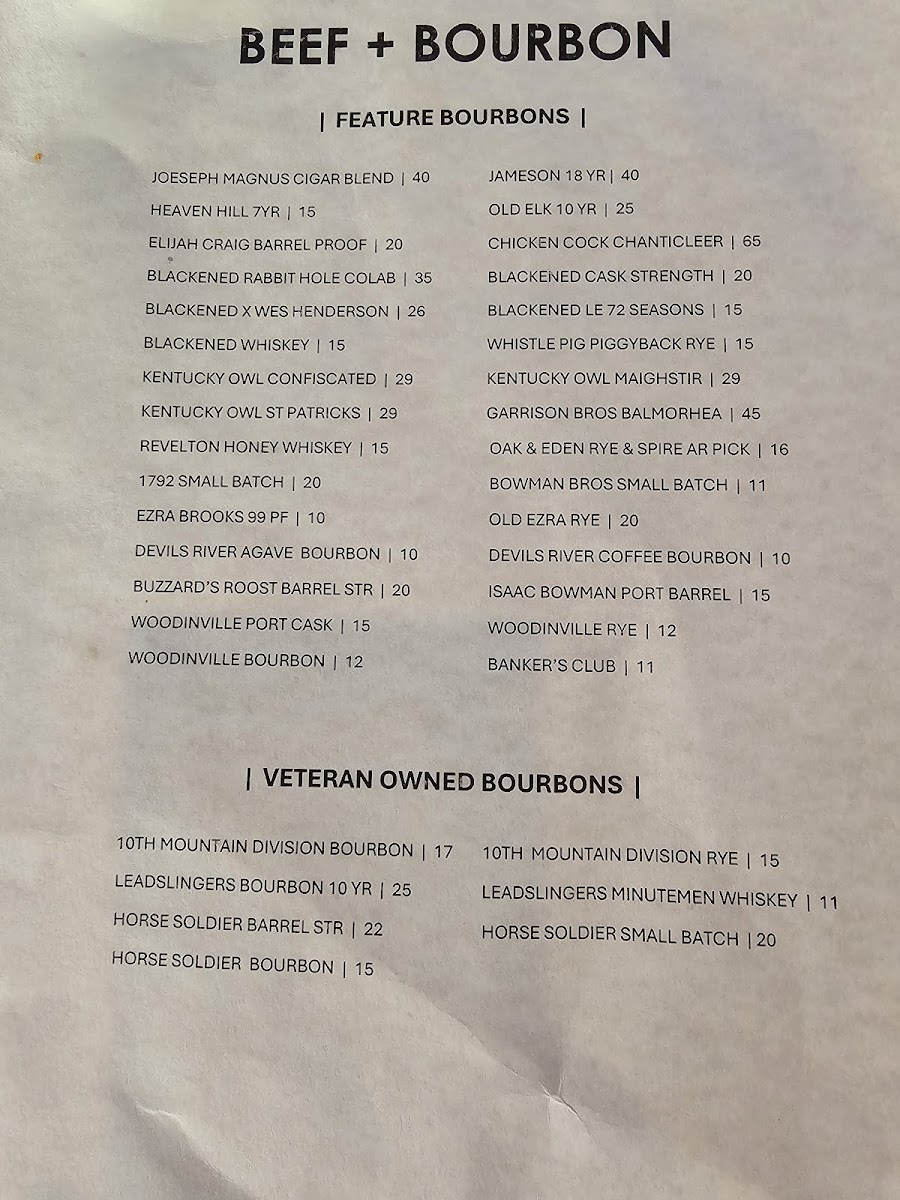 BEEF + BOURBON

| FEATURE BOURBONS |

JOESEPH MAGNUS CIGAR BLEND | 40
HEAVEN HILL 7YR | 15
ELIJAH CRAIG BARREL PROOF | 20
BLACKENED RABBIT HOLE COLAB | 35
BLACKENED X WES HENDERSON | 26
BLACKENED WHISKEY | 15
KENTUCKY OWL CONFISCATED | 29
KENTUCKY OWL ST PATRICKS | 29
REVELTON HONEY WHISKEY | 15
1792 SMALL BATCH | 20
EZRA BROOKS 99 PF | 10
DEVILS RIVER AGAVE BOURBON | 10
BUZZARD'S ROOST BARREL STR | 20
WOODINVILLE PORT CASK | 15
WOODINVILLE BOURBON | 12

JAMESON 18 YR | 40
OLD ELK 10 YR | 25
CHICKEN COCK CHANTICLEER | 65
BLACKENED CASK STRENGTH | 20
BLACKENED LE 72 SEASONS | 15
WHISTLE PIG PIGGYBACK RYE | 15
KENTUCKY OWL MAIGHSTIR | 29
GARRISON BROS BALMORHEA | 45
OAK & EDEN RYE & SPIRE AR PICK | 16
BOWMAN BROS SMALL BATCH | 11
OLD EZRA RYE | 20
DEVILS RIVER COFFEE BOURBON | 10
ISAAC BOWMAN PORT BARREL | 15
WOODINVILLE RYE | 12
BANKER'S CLUB | 11

| VETERAN OWNED BOURBONS |

10TH MOUNTAIN DIVISION BOURBON | 17
LEADSLINGERS BOURBON 10 YR | 25
HORSE SOLDIER BARREL STR | 22
HORSE SOLDIER BOURBON | 15

10TH MOUNTAIN DIVISION RYE | 15
LEADSLINGERS MINUTEMEN WHISKEY | 11
HORSE SOLDIER SMALL BATCH | 20